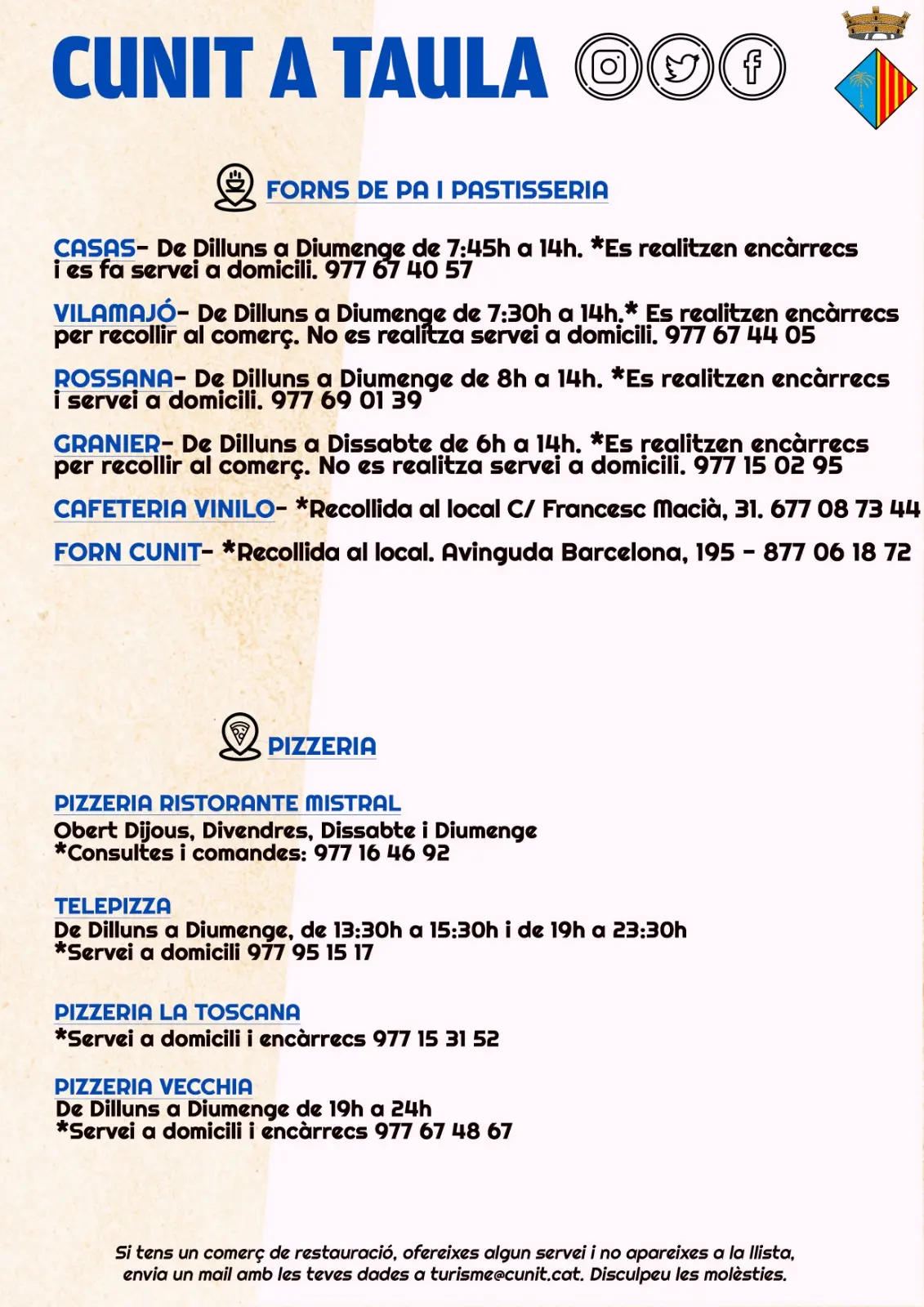 CUNIT A TAULA

FORNS DE PA I PASTISSERIA

CASAS- De Dilluns a Diumenge de 7:45h a 14h. *Es realitzen encàrrecs i es fa servei a domicili. 977 67 40 57

VILAMAJÓ- De Dilluns a Diumenge de 7:30h a 14h.* Es realitzen encàrrecs per recollir al comerç. No es realitza servei a domicili. 977 67 44 05

ROSSANA- De Dilluns a Diumenge de 8h a 14h. *Es realitzen encàrrecs i servei a domicili. 977 69 01 39

GRANIER- De Dilluns a Dissabte de 6h a 14h. *Es realitzen encàrrecs per recollir al comerç. No es realitza servei a domicili. 977 15 02 95

CAFETERIA VINILO- *Recollida al local C/ Francesc Macià, 31. 677 08 73 44

FORN CUNIT- *Recollida al local. Avinguda Barcelona, 195 - 877 06 18 72

PIZZERIA

PIZZERIA RISTORANTE MISTRAL
Obert Dijous, Divendres, Dissabte i Diumenge
*Consultes i comandes: 977 16 46 92

TELEPIZZA
De Dilluns a Diumenge, de 13:30h a 15:30h i de 19h a 23:30h
*Servei a domicili 977 95 15 17

PIZZERIA LA TOSCANA
*Servei a domicili i encàrrecs 977 15 31 52

PIZZERIA VECCHIA
De Dilluns a Diumenge de 19h a 24h
*Servei a domicili i encàrrecs 977 67 48 67

Si tens un comerç de restauració, ofereixes algun servei i no apareixes a la llista, envia un mail amb les teves dades a turisme@cunit.cat. Disculpeu les molèsties.